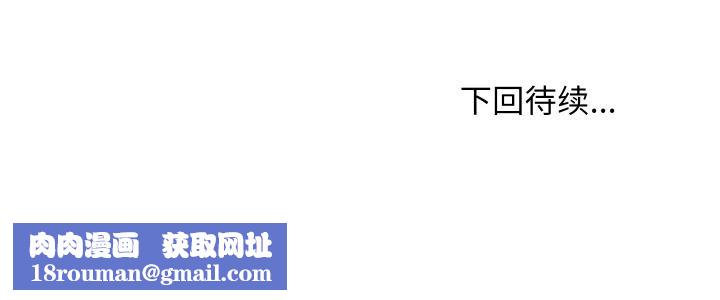 下回待续...

肉肉漫画 获取网址
18rouman@gmail.com